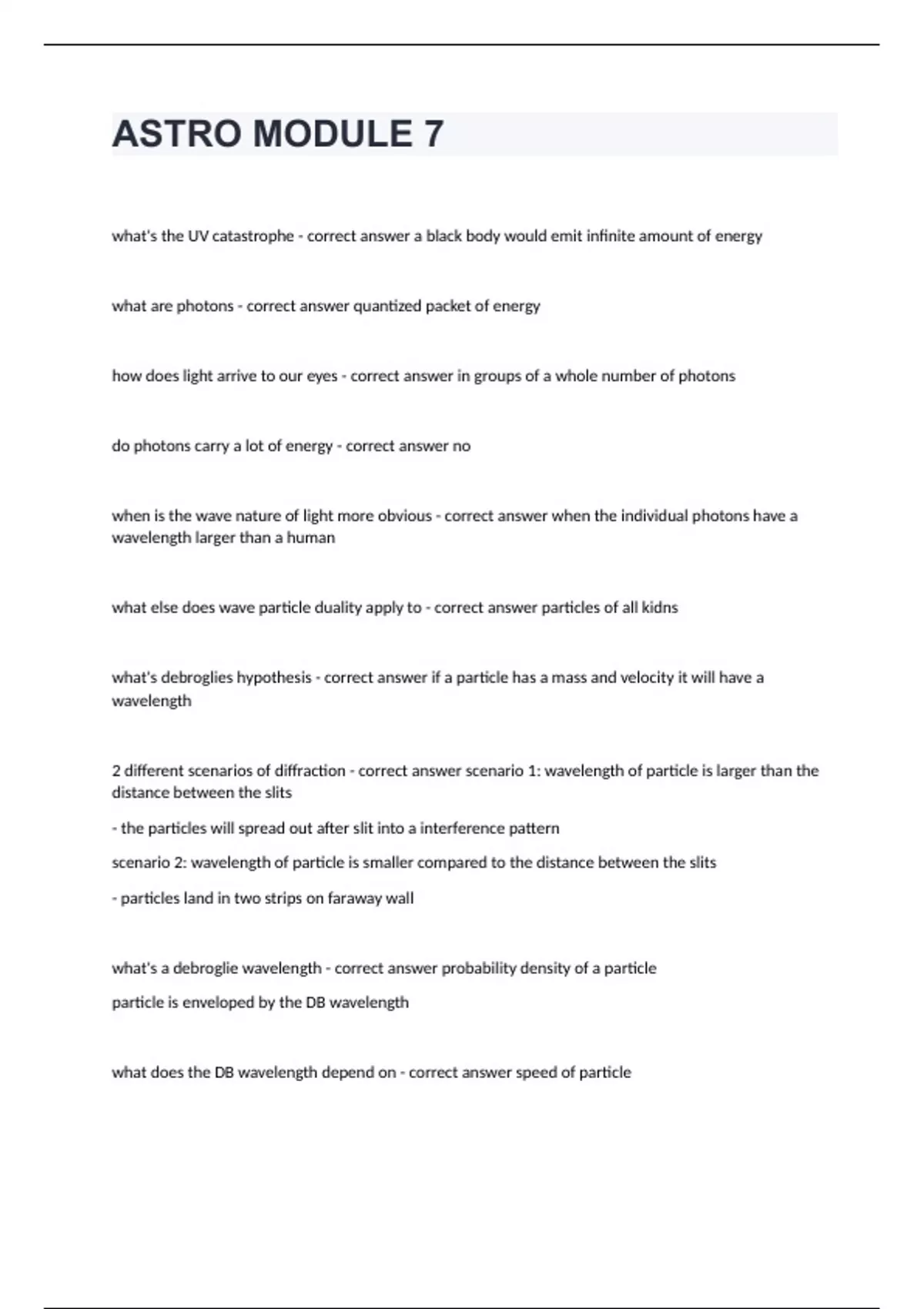 ASTRO MODULE 7

what's the UV catastrophe - correct answer a black body would emit infinite amount of energy

what are photons - correct answer quantized packet of energy

how does light arrive to our eyes - correct answer in groups of a whole number of photons

do photons carry a lot of energy - correct answer no

when is the wave nature of light more obvious - correct answer when the individual photons have a wavelength larger than a human

what else does wave particle duality apply to - correct answer particles of all kidns

what's debroglies hypothesis - correct answer if a particle has a mass and velocity it will have a wavelength

2 different scenarios of diffraction - correct answer scenario 1: wavelength of particle is larger than the distance between the slits

- the particles will spread out after slit into a interference pattern

scenario 2: wavelength of particle is smaller compared to the distance between the slits

- particles land in two strips on faraway wall

what's a debroglie wavelength - correct answer probability density of a particle

particle is enveloped by the DB wavelength

what does the DB wavelength depend on - correct answer speed of particle